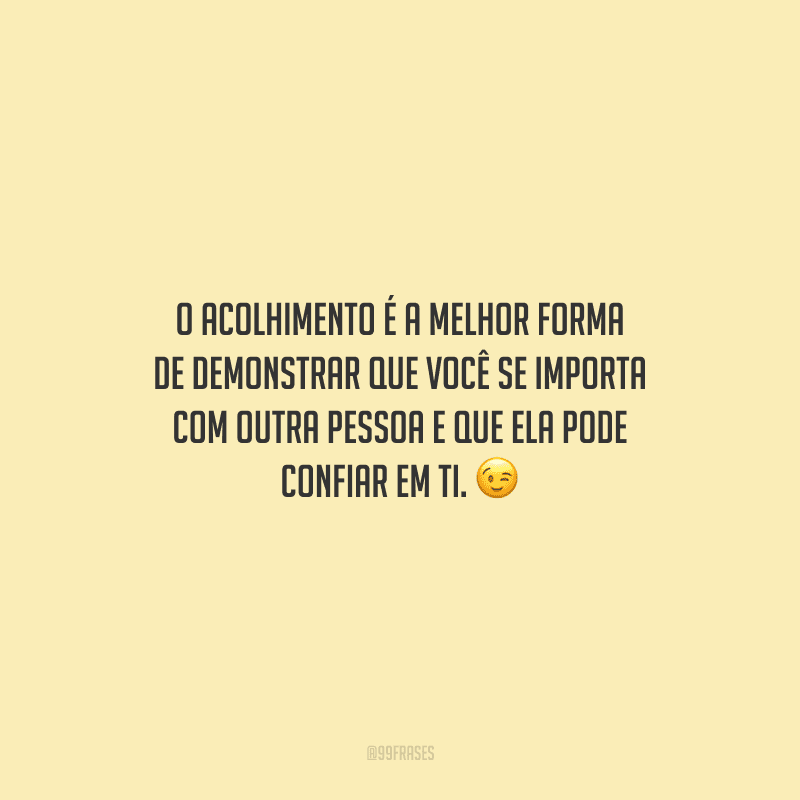 O ACOLHIMENTO É A MELHOR FORMA DE DEMONSTRAR QUE VOCÊ SE IMPORTA COM OUTRA PESSOA E QUE ELA PODE CONFIAR EM TI. 😉

@99FRASES